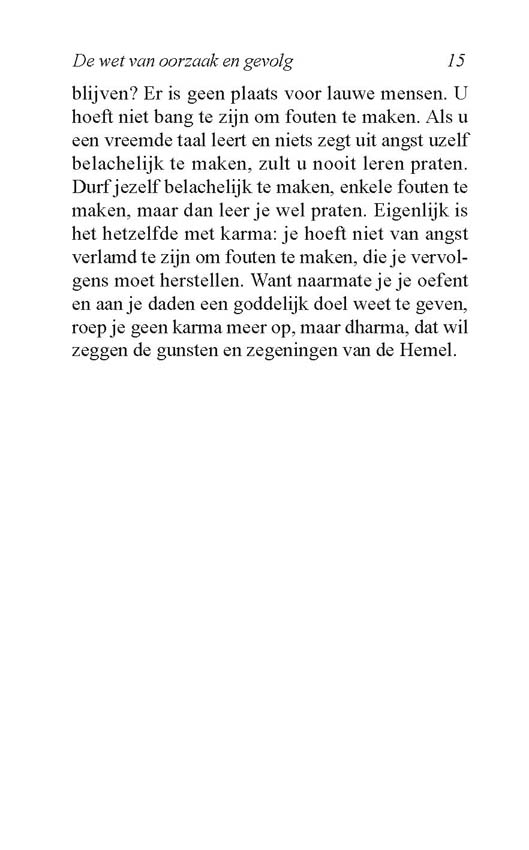 De wet van oorzaak en gevolg 15

blijven? Er is geen plaats voor lauwe mensen. U hoeft niet bang te zijn om fouten te maken. Als u een vreemde taal leert en niets zegt uit angst uzelf belachelijk te maken, zult u nooit leren praten. Durf jezelf belachelijk te maken, enkele fouten te maken, maar dan leer je wel praten. Eigenlijk is het hetzelfde met karma: je hoeft niet van angst verlamd te zijn om fouten te maken, die je vervolgens moet herstellen. Want naarmate je je oefent en aan je daden een goddelijk doel weet te geven, roep je geen karma meer op, maar dharma, dat wil zeggen de gunsten en zegeningen van de Hemel.